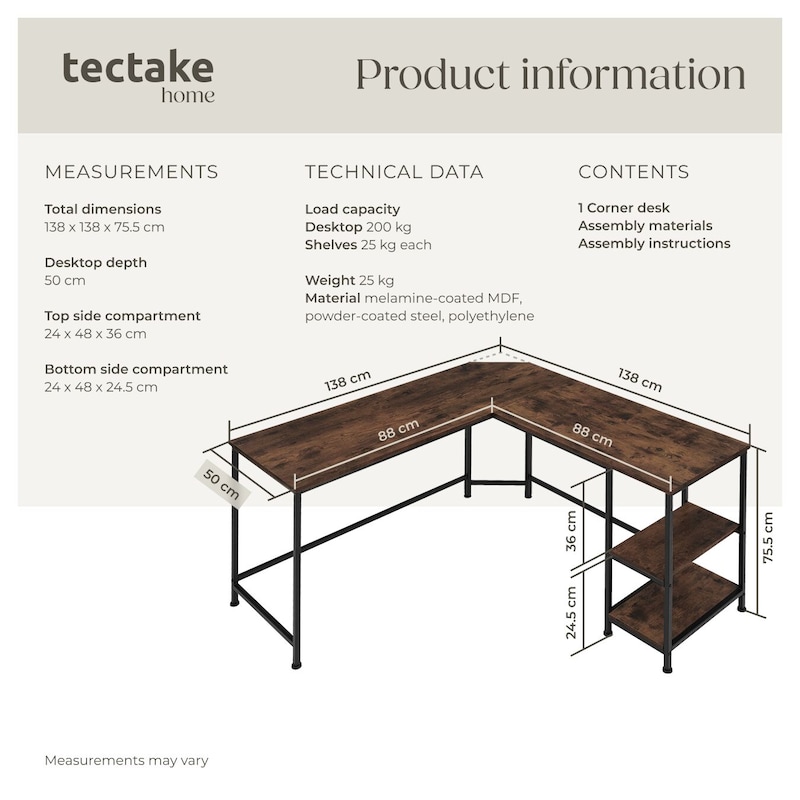 tectake
home

Product information

MEASUREMENTS

Total dimensions
138 x 138 x 75.5 cm

Desktop depth
50 cm

Top side compartment
24 x 48 x 36 cm

Bottom side compartment
24 x 48 x 24.5 cm

TECHNICAL DATA

Load capacity
Desktop 200 kg
Shelves 25 kg each

Weight 25 kg
Material melamine-coated MDF, powder-coated steel, polyethylene

CONTENTS

1 Corner desk
Assembly materials
Assembly instructions

138 cm
138 cm
88 cm
88 cm
50 cm
36 cm
24.5 cm
75.5 cm

Measurements may vary